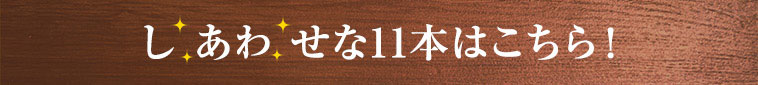 しあわせな11本はこちら！